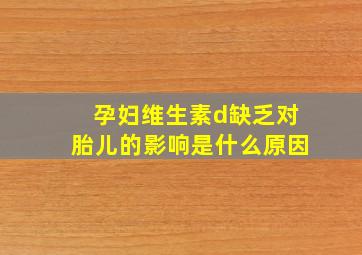 孕妇维生素d缺乏对胎儿的影响是什么原因